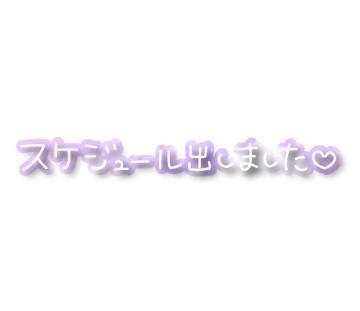 スケジュール出しました♡